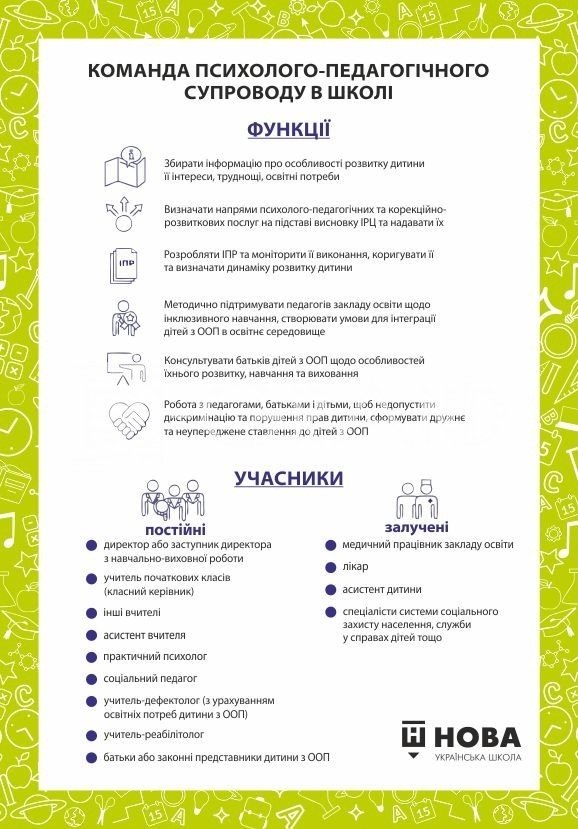 КОМАНДА ПСИХОЛОГО-ПЕДАГОГІЧНОГО СУПРОВОДУ В ШКОЛІ

ФУНКЦІЇ

Збирати інформацію про особливості розвитку дитини її інтереси, труднощі, освітні потреби

Визначати напрями психолого-педагогічних та корекційно-розвиткових послуг на підставі висновку ІРЦ та надавати їх

ІПР

Розробляти ІПР та моніторити її виконання, коригувати її та визначати динаміку розвитку дитини

Методично підтримувати педагогів закладу освіти щодо інклюзивного навчання, створювати умови для інтеграції дітей з ООП в освітнє середовище

Консультувати батьків дітей з ООП щодо особливостей їхнього розвитку, навчання та виховання

Робота з педагогами, батьками і дітьми, щоб недопустити дискримінацію та порушення прав дитини, сформувати дружнє та неупереджене ставлення до дітей з ООП

УЧАСНИКИ

постійні

директор або заступник директора з навчально-виховної роботи

учитель початкових класів (класний керівник)

інші вчителі

асистент вчителя

практичний психолог

соціальний педагог

учитель-дефектолог (з урахуванням освітніх потреб дитини з ООП)

учитель-реабілітолог

батьки або законні представники дитини з ООП

залучені

медичний працівник закладу освіти

лікар

асистент дитини

спеціалісти системи соціального захисту населення, служби у справах дітей тощо

НОВА
УКРАЇНСЬКА ШКОЛА